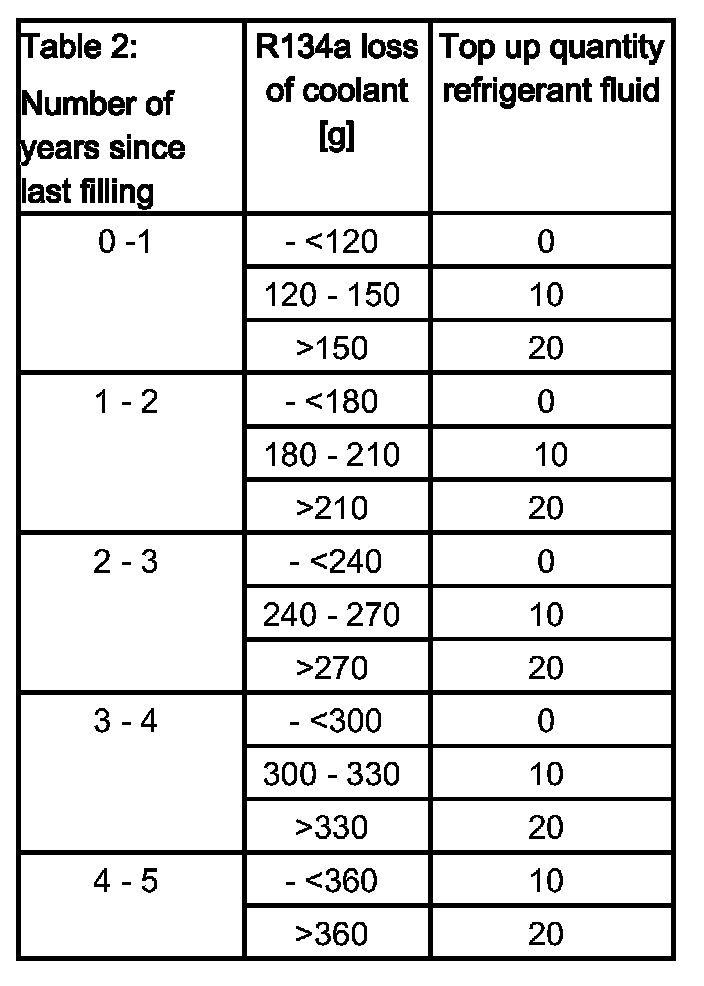 | Table 2: Number of years since last filling | R134a loss of coolant [g] | Top up quantity refrigerant fluid |
|---|---|---|
| 0 -1 | - <120 | 0 |
| | 120 - 150 | 10 |
| | >150 | 20 |
| 1 - 2 | - <180 | 0 |
| | 180 - 210 | 10 |
| | >210 | 20 |
| 2 - 3 | - <240 | 0 |
| | 240 - 270 | 10 |
| | >270 | 20 |
| 3 - 4 | - <300 | 0 |
| | 300 - 330 | 10 |
| | >330 | 20 |
| 4 - 5 | - <360 | 10 |
| | >360 | 20 |